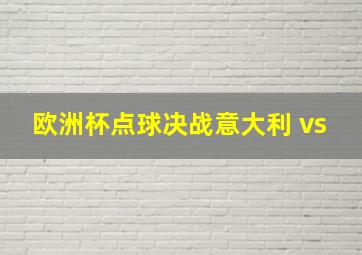 欧洲杯点球决战意大利 vs